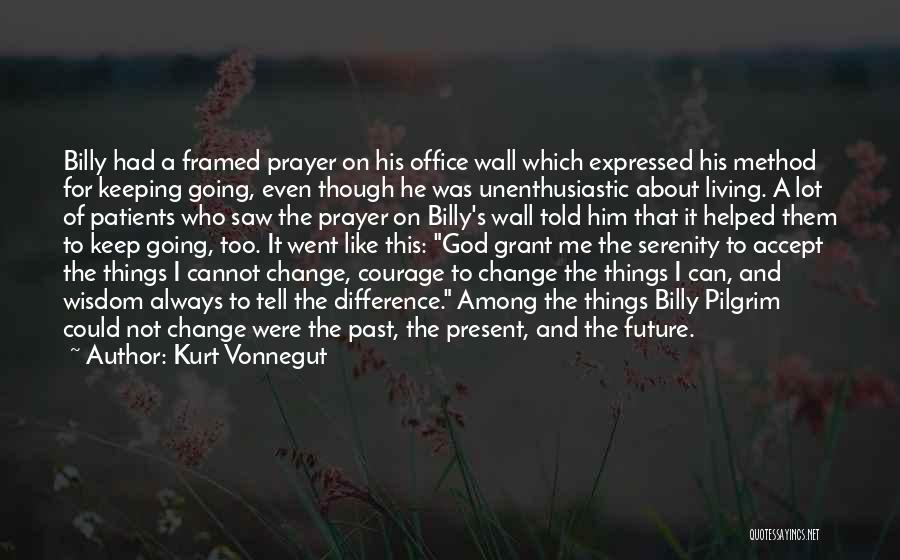 Billy had a framed prayer on his office wall which expressed his method for keeping going, even though he was unenthusiastic about living. A lot of patients who saw the prayer on Billy's wall told him that it helped them to keep going, too. It went like this: "God grant me the serenity to accept the things I cannot change, courage to change the things I can, and wisdom always to tell the difference." Among the things Billy Pilgrim could not change were the past, the present, and the future.
~ Author: Kurt Vonnegut

QUOTESSAYINGS.NET